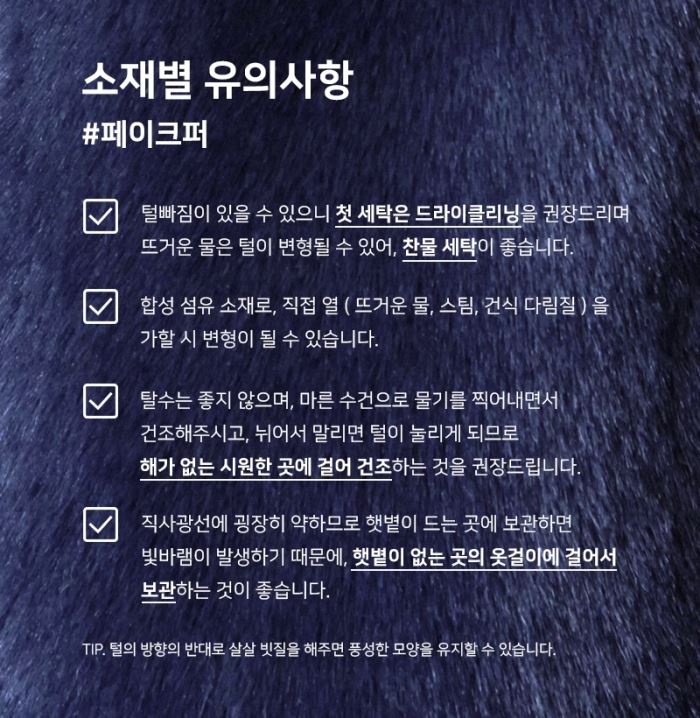 소재별 유의사항
#페이크퍼

털빠짐이 있을 수 있으니 첫 세탁은 드라이클리닝을 권장드리며 뜨거운 물은 털이 변형될 수 있어, 찬물 세탁이 좋습니다.

합성 섬유 소재로, 직접 열 ( 뜨거운 물, 스팀, 건식 다림질 ) 을 가할 시 변형이 될 수 있습니다.

탈수는 좋지 않으며, 마른 수건으로 물기를 찍어내면서 건조해주시고, 뉘어서 말리면 털이 눌리게 되므로 해가 없는 시원한 곳에 걸어 건조하는 것을 권장드립니다.

직사광선에 굉장히 약하므로 햇볕이 드는 곳에 보관하면 빛바램이 발생하기 때문에, 햇볕이 없는 곳의 옷걸이에 걸어서 보관하는 것이 좋습니다.

TIP. 털의 방향의 반대로 살살 빗질을 해주면 풍성한 모양을 유지할 수 있습니다.